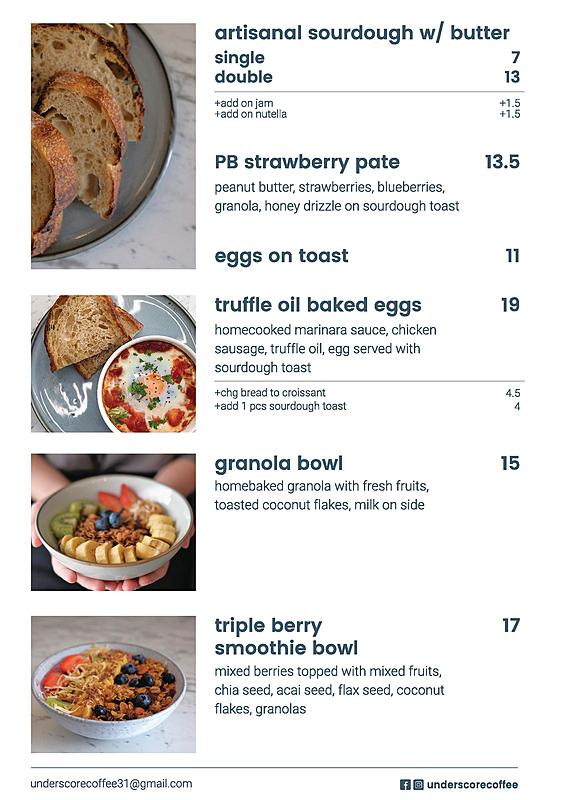 artisanal sourdough w/ butter
single 7
double 13

+add on jam +1.5
+add on nutella +1.5

PB strawberry pate 13.5

peanut butter, strawberries, blueberries, granola, honey drizzle on sourdough toast

eggs on toast 11

truffle oil baked eggs 19

homecooked marinara sauce, chicken sausage, truffle oil, egg served with sourdough toast

+chg bread to croissant 4.5
+add 1 pcs sourdough toast 4

granola bowl 15

homebaked granola with fresh fruits, toasted coconut flakes, milk on side

triple berry smoothie bowl 17

mixed berries topped with mixed fruits, chia seed, acai seed, flax seed, coconut flakes, granolas

underscorecoffee31@gmail.com

underscorecoffee